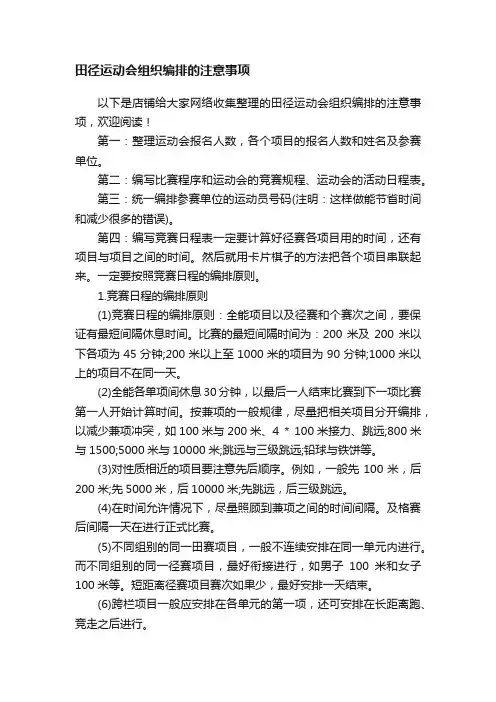 田径运动会组织编排的注意事项

以下是店铺给大家网络收集整理的田径运动会组织编排的注意事项，欢迎阅读！

第一：整理运动会报名人数，各个项目的报名人数和姓名及参赛单位。

第二：编写比赛程序和运动会的竞赛规程、运动会的活动日程表。

第三：统一编排参赛单位的运动员号码(注明：这样做能节省时间和减少很多的错误)。

第四：编写竞赛日程表一定要计算好径赛各项目用的时间，还有项目与项目之间的时间。然后就用卡片棋子的方法把各个项目串联起来。一定要按照竞赛日程的编排原则。

1.竞赛日程的编排原则

(1)竞赛日程的编排原则：全能项目以及径赛和个赛次之间，要保证有最短间隔休息时间。比赛的最短间隔时间为：200 米及 200 米以下各项为 45 分钟;200 米以上至 1000 米的项目为 90 分钟;1000 米以上的项目不在同一天。

(2)全能各单项间休息 30 分钟，以最后一人结束比赛到下一项比赛第一人开始计算时间。按兼项的一般规律，尽量把相关项目分开编排，以减少兼项冲突，如 100 米与 200 米、4 * 100 米接力、跳远;800 米与 1500;5000 米与 10000 米;跳远与三级跳远;铅球与铁饼等。

(3)对性质相近的项目要注意先后顺序。例如，一般先 100 米，后 200 米;先 5000 米，后 10000 米;先跳远，后三级跳远。

(4)在时间允许情况下，尽量照顾到兼项之间的时间间隔。及格赛后间隔一天在进行正式比赛。

(5)不同组别的同一田赛项目，一般不连续安排在同一单元内进行。而不同组别的同一径赛项目，最好衔接进行，如男子 100 米和女子 100 米等。短距离径赛项目赛次如果少，最好安排一天结束。

(6)跨栏项目一般应安排在各单元的第一项，还可安排在长距离跑、竞走之后进行。